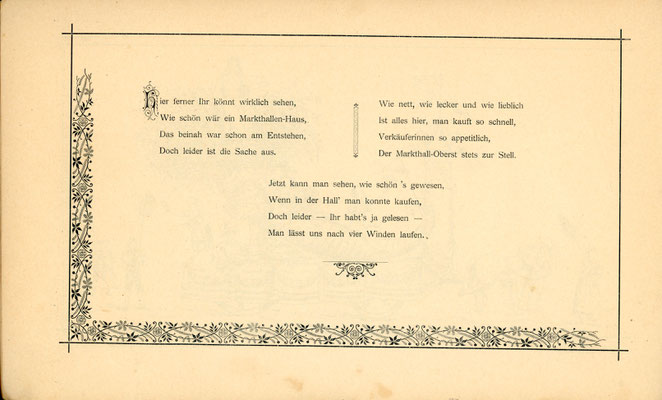 Hier ferner Ihr könnt wirklich sehen,
Wie schön wär ein Markthallen-Haus,
Das beinah war schon am Entstehen,
Doch leider ist die Sache aus.

Wie nett, wie lecker und wie lieblich
Ist alles hier, man kauft so schnell,
Verkäuferinnen so appetitlich,
Der Markthall-Oberst stets zur Stell.

Jetzt kann man sehen, wie schön 's gewesen,
Wenn in der Hall' man konnte kaufen,
Doch leider — Ihr habt's ja gelesen —
Man lässt uns nach vier Winden laufen.